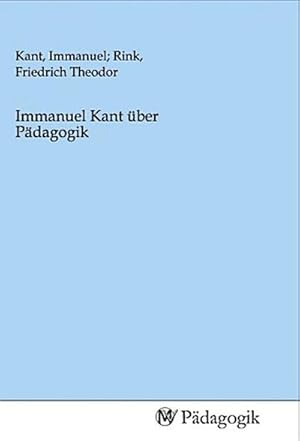 Kant, Immanuel; Rink, Friedrich Theodor

Immanuel Kant über Pädagogik

MV Pädagogik